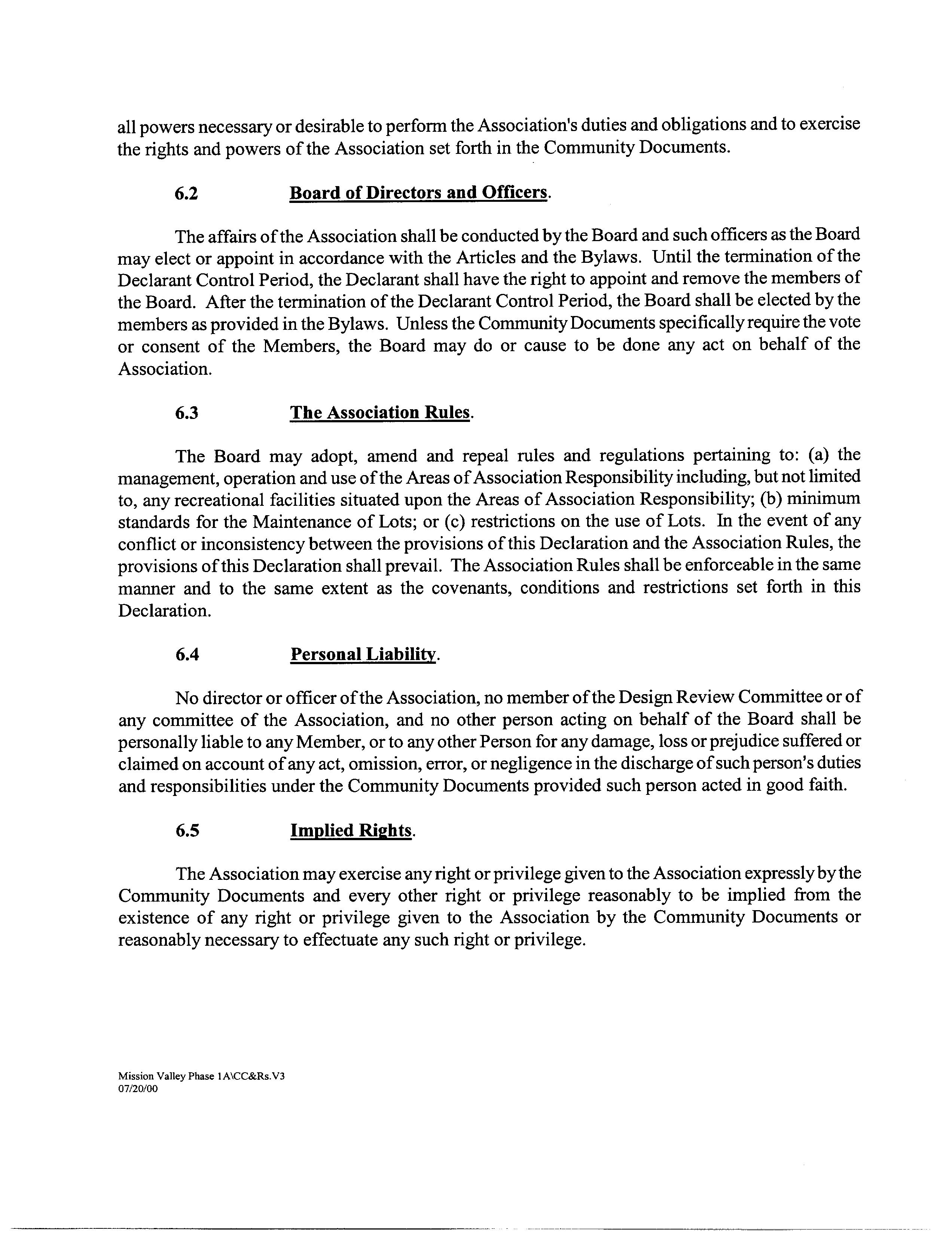 all powers necessary or desirable to perform the Association's duties and obligations and to exercise the rights and powers of the Association set forth in the Community Documents.

6.2 Board of Directors and Officers.

The affairs of the Association shall be conducted by the Board and such officers as the Board may elect or appoint in accordance with the Articles and the Bylaws. Until the termination of the Declarant Control Period, the Declarant shall have the right to appoint and remove the members of the Board. After the termination of the Declarant Control Period, the Board shall be elected by the members as provided in the Bylaws. Unless the Community Documents specifically require the vote or consent of the Members, the Board may do or cause to be done any act on behalf of the Association.

6.3 The Association Rules.

The Board may adopt, amend and repeal rules and regulations pertaining to: (a) the management, operation and use of the Areas of Association Responsibility including, but not limited to, any recreational facilities situated upon the Areas of Association Responsibility; (b) minimum standards for the Maintenance of Lots; or (c) restrictions on the use of Lots. In the event of any conflict or inconsistency between the provisions of this Declaration and the Association Rules, the provisions of this Declaration shall prevail. The Association Rules shall be enforceable in the same manner and to the same extent as the covenants, conditions and restrictions set forth in this Declaration.

6.4 Personal Liability.

No director or officer of the Association, no member of the Design Review Committee or of any committee of the Association, and no other person acting on behalf of the Board shall be personally liable to any Member, or to any other Person for any damage, loss or prejudice suffered or claimed on account of any act, omission, error, or negligence in the discharge of such person's duties and responsibilities under the Community Documents provided such person acted in good faith.

6.5 Implied Rights.

The Association may exercise any right or privilege given to the Association expressly by the Community Documents and every other right or privilege reasonably to be implied from the existence of any right or privilege given to the Association by the Community Documents or reasonably necessary to effectuate any such right or privilege.

Mission Valley Phase 1A\CC&Rs.V3
07/20/00